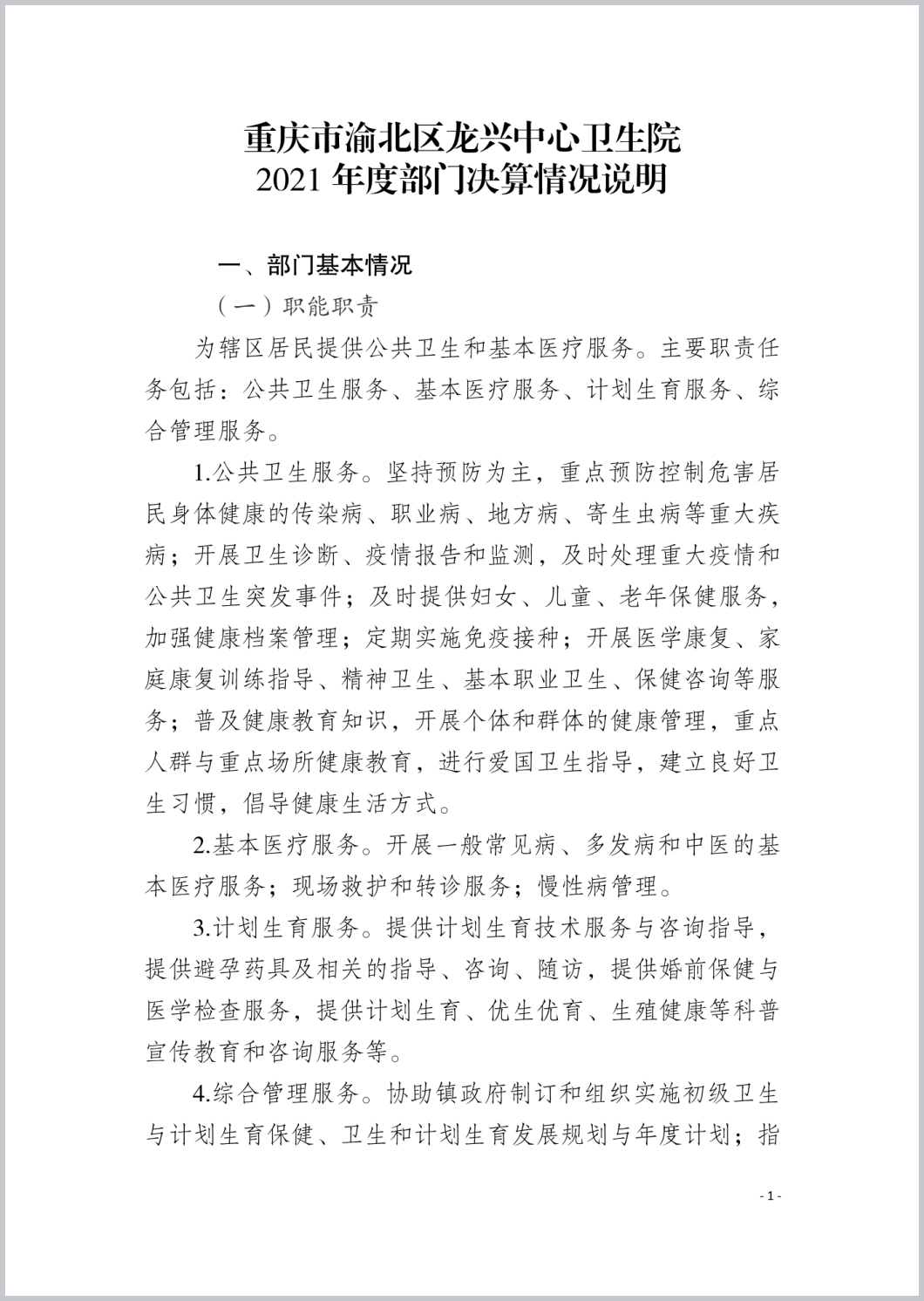 重庆市渝北区龙兴中心卫生院
2021 年度部门决算情况说明

一、部门基本情况

（一）职能职责

为辖区居民提供公共卫生和基本医疗服务。主要职责任务包括：公共卫生服务、基本医疗服务、计划生育服务、综合管理服务。

1.公共卫生服务。坚持预防为主，重点预防控制危害居民身体健康的传染病、职业病、地方病、寄生虫病等重大疾病；开展卫生诊断、疫情报告和监测，及时处理重大疫情和公共卫生突发事件；及时提供妇女、儿童、老年保健服务，加强健康档案管理；定期实施免疫接种；开展医学康复、家庭康复训练指导、精神卫生、基本职业卫生、保健咨询等服务；普及健康教育知识，开展个体和群体的健康管理，重点人群与重点场所健康教育，进行爱国卫生指导，建立良好卫生习惯，倡导健康生活方式。

2.基本医疗服务。开展一般常见病、多发病和中医的基本医疗服务；现场救护和转诊服务；慢性病管理。

3.计划生育服务。提供计划生育技术服务与咨询指导，提供避孕药具及相关的指导、咨询、随访，提供婚前保健与医学检查服务，提供计划生育、优生优育、生殖健康等科普宣传教育和咨询服务等。

4.综合管理服务。协助镇政府制订和组织实施初级卫生与计划生育保健、卫生和计划生育发展规划与年度计划；指

- 1 -